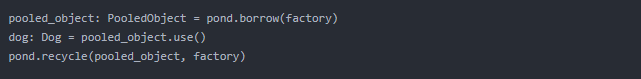 pooled_object: PooledObject = pond.borrow(factory)
dog: Dog = pooled_object.use()
pond.recycle(pooled_object, factory)